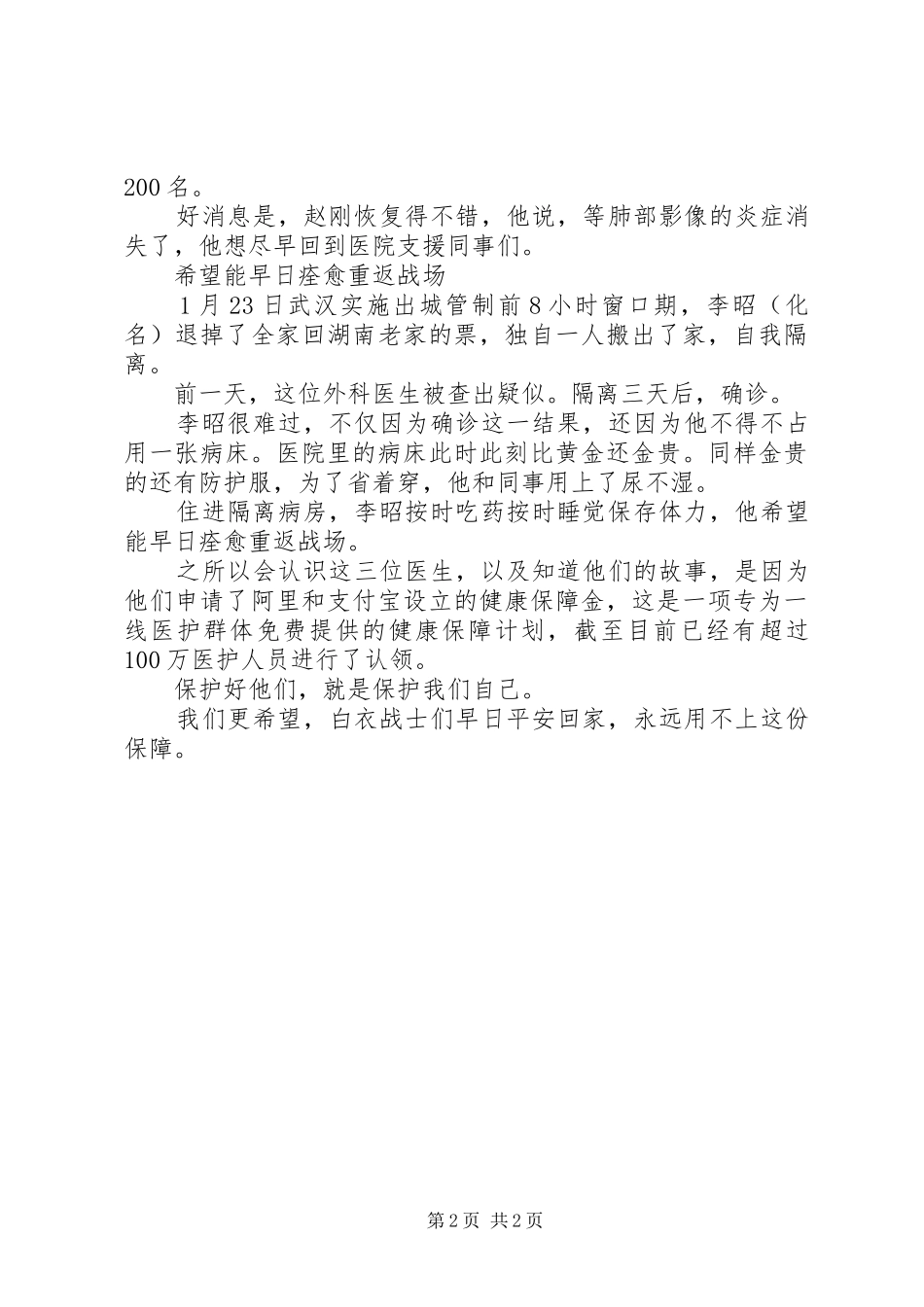 200 名。

好消息是，赵刚恢复得不错，他说，等肺部影像的炎症消失了，他想尽早回到医院支援同事们。

希望能早日痊愈重返战场

1 月 23 日武汉实施出城管制前 8 小时窗口期，李昭（化名）退掉了全家回湖南老家的票，独自一人搬出了家，自我隔离。

前一天，这位外科医生被查出疑似。隔离三天后，确诊。

李昭很难过，不仅因为确诊这一结果，还因为他不得不占用一张病床。医院里的病床此时此刻比黄金还金贵。同样金贵的还有防护服，为了省着穿，他和同事用上了尿不湿。

住进隔离病房，李昭按时吃药按时睡觉保存体力，他希望能早日痊愈重返战场。

之所以会认识这三位医生，以及知道他们的故事，是因为他们申请了阿里和支付宝设立的健康保障金，这是一项专为一线医护群体免费提供的健康保障计划，截至目前已经有超过 100 万医护人员进行了认领。

保护好他们，就是保护我们自己。

我们更希望，白衣战士们早日平安回家，永远用不上这份保障。

第 2 页 共 2 页